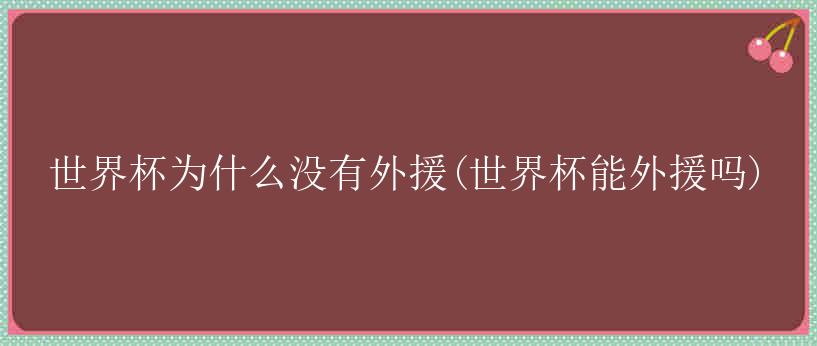 世界杯为什么没有外援(世界杯能外援吗)